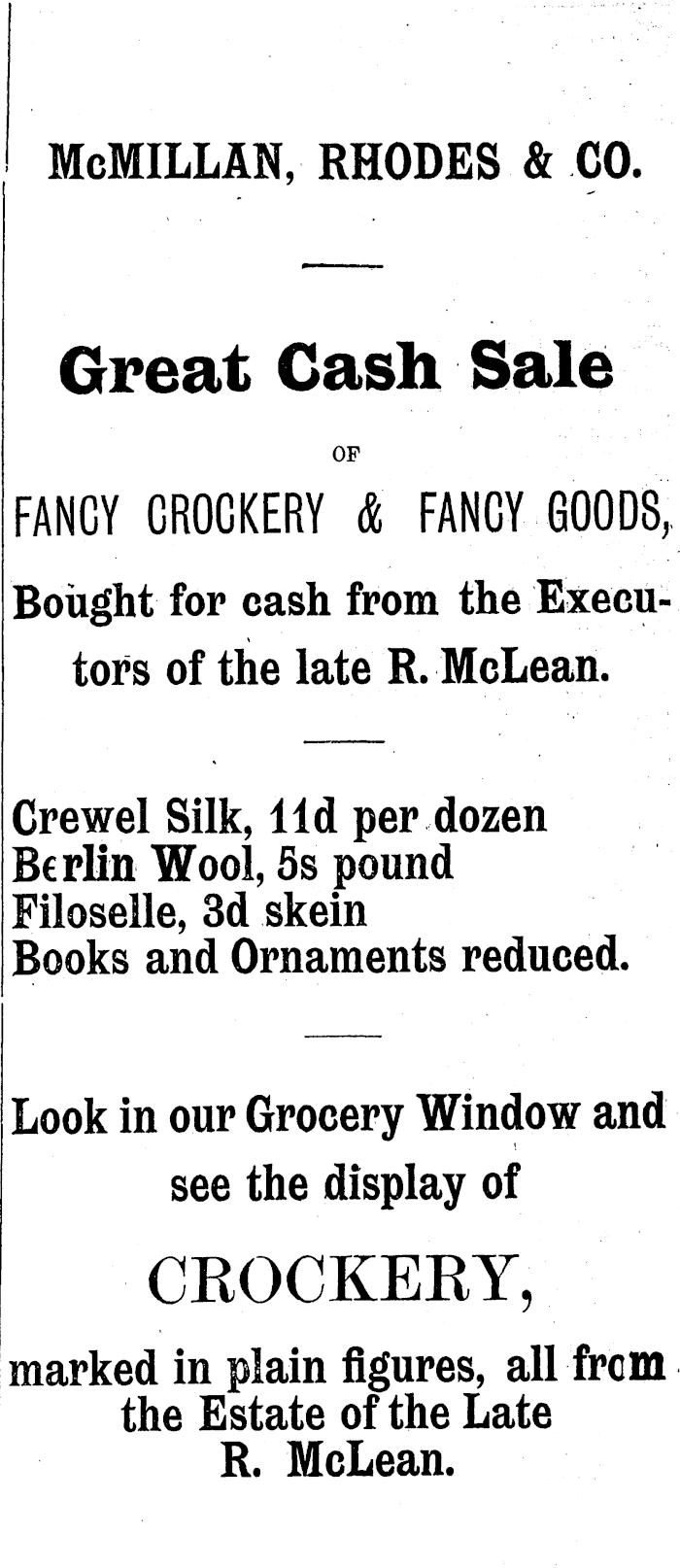 McMILLAN, RHODES & CO.

Great Cash Sale

OF

FANCY CROCKERY & FANCY GOODS,

Bought for cash from the Executors of the late R. McLean.

Crewel Silk, 11d per dozen
Berlin Wool, 5s pound
Filoselle, 3d skein
Books and Ornaments reduced.

Look in our Grocery Window and see the display of

CROCKERY,

marked in plain figures, all from the Estate of the Late R. McLean.